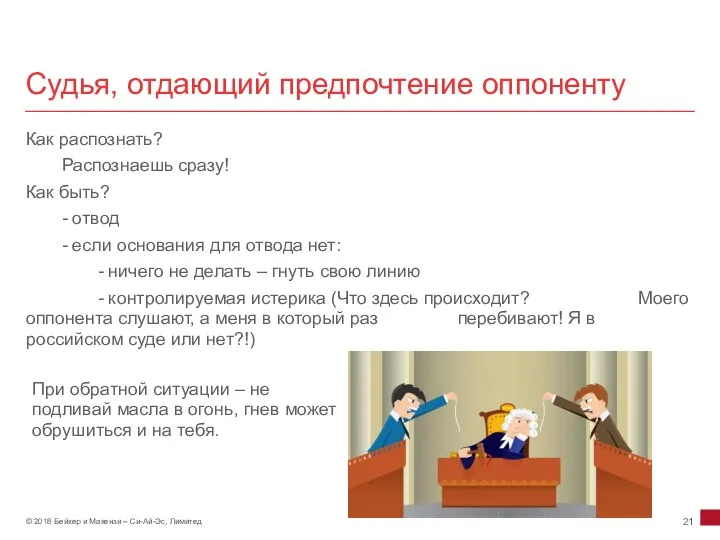 Судья, отдающий предпочтение оппоненту

Как распознать?

Распознаешь сразу!

Как быть?

- отвод

- если основания для отвода нет:

- ничего не делать – гнуть свою линию

- контролируемая истерика (Что здесь происходит? Моего оппонента слушают, а меня в который раз перебивают! Я в российском суде или нет?!)

При обратной ситуации – не подливай масла в огонь, гнев может обрушиться и на тебя.

© 2018 Бейкер и Макензи – Си-Ай-Эс, Лимитед

21